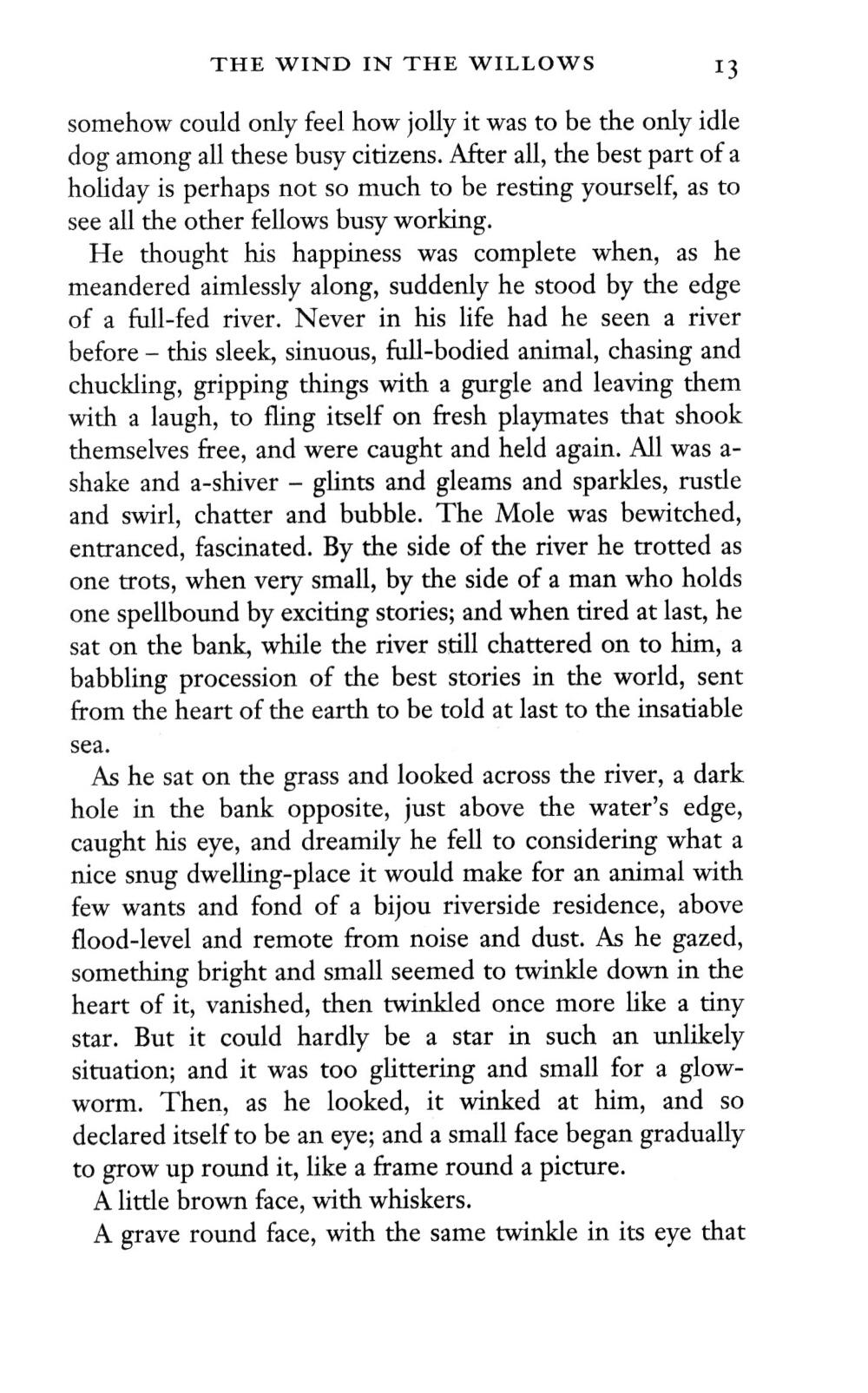 THE WIND IN THE WILLOWS 13

somehow could only feel how jolly it was to be the only idle dog among all these busy citizens. After all, the best part of a holiday is perhaps not so much to be resting yourself, as to see all the other fellows busy working.

He thought his happiness was complete when, as he meandered aimlessly along, suddenly he stood by the edge of a full-fed river. Never in his life had he seen a river before – this sleek, sinuous, full-bodied animal, chasing and chuckling, gripping things with a gurgle and leaving them with a laugh, to fling itself on fresh playmates that shook themselves free, and were caught and held again. All was a-shake and a-shiver – glints and gleams and sparkles, rustle and swirl, chatter and bubble. The Mole was bewitched, entranced, fascinated. By the side of the river he trotted as one trots, when very small, by the side of a man who holds one spellbound by exciting stories; and when tired at last, he sat on the bank, while the river still chattered on to him, a babbling procession of the best stories in the world, sent from the heart of the earth to be told at last to the insatiable sea.

As he sat on the grass and looked across the river, a dark hole in the bank opposite, just above the water's edge, caught his eye, and dreamily he fell to considering what a nice snug dwelling-place it would make for an animal with few wants and fond of a bijou riverside residence, above flood-level and remote from noise and dust. As he gazed, something bright and small seemed to twinkle down in the heart of it, vanished, then twinkled once more like a tiny star. But it could hardly be a star in such an unlikely situation; and it was too glittering and small for a glow-worm. Then, as he looked, it winked at him, and so declared itself to be an eye; and a small face began gradually to grow up round it, like a frame round a picture.

A little brown face, with whiskers.

A grave round face, with the same twinkle in its eye that